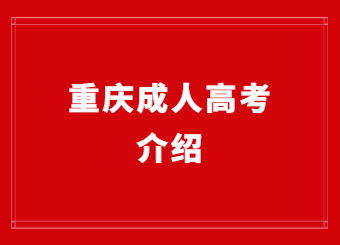 重庆成人高考
介绍